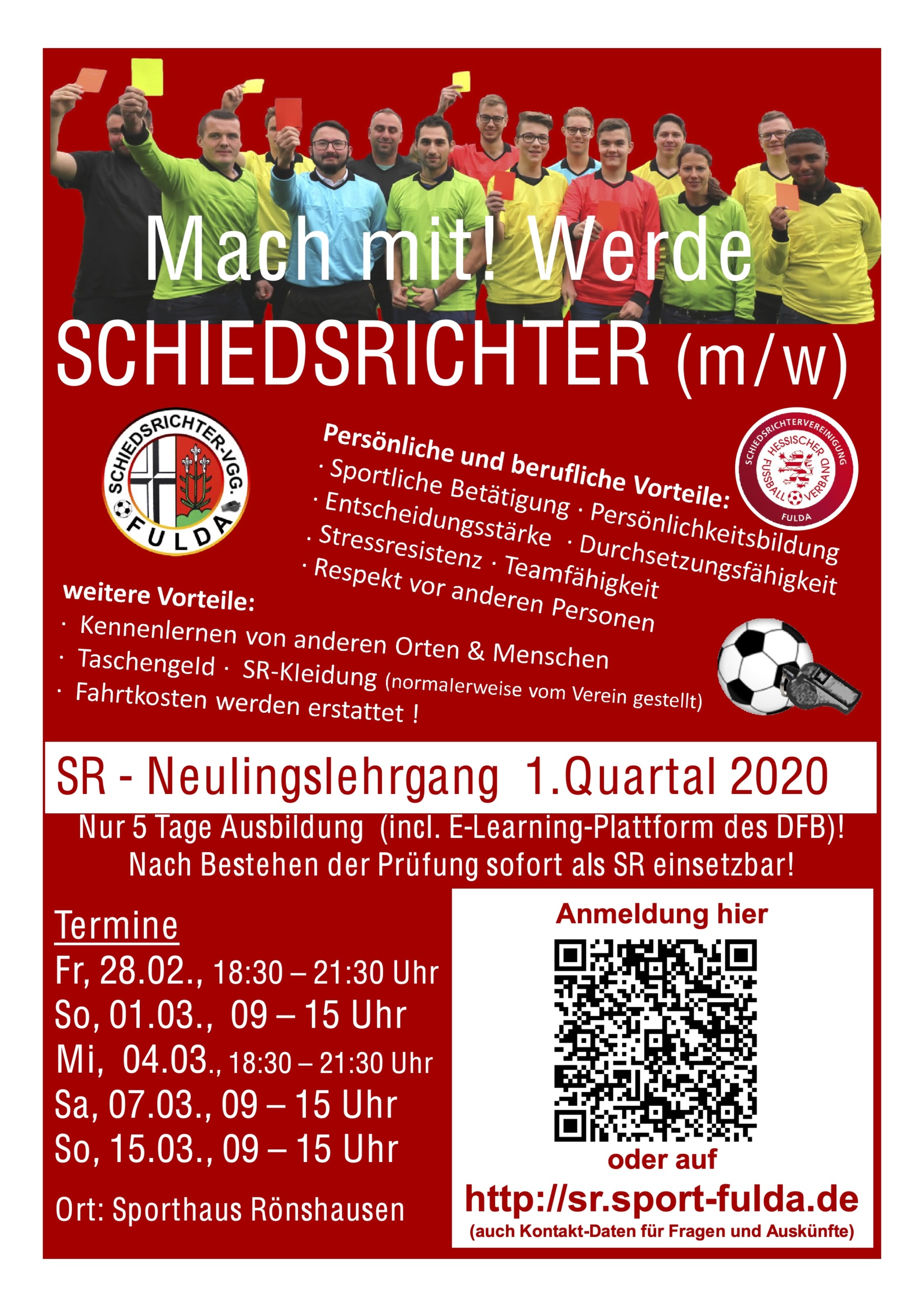 Mach mit! Werde

SCHIEDSRICHTER (m/w)

SCHIEDSRICHTER-VGG. FULDA

Persönliche und berufliche Vorteile:
· Sportliche Betätigung · Persönlichkeitsbildung
· Entscheidungsstärke · Durchsetzungsfähigkeit
· Stressresistenz · Teamfähigkeit
· Respekt vor anderen Personen

SCHIEDSRICHTERVEREINIGUNG HESSISCHER FUSSBALL VERBAND FULDA

weitere Vorteile:
· Kennenlernen von anderen Orten & Menschen
· Taschengeld · SR-Kleidung (normalerweise vom Verein gestellt)
· Fahrtkosten werden erstattet !

SR - Neulingslehrgang 1.Quartal 2020

Nur 5 Tage Ausbildung (incl. E-Learning-Plattform des DFB)!
Nach Bestehen der Prüfung sofort als SR einsetzbar!

Termine
Fr, 28.02., 18:30 – 21:30 Uhr
So, 01.03., 09 – 15 Uhr
Mi, 04.03., 18:30 – 21:30 Uhr
Sa, 07.03., 09 – 15 Uhr
So, 15.03., 09 – 15 Uhr

Ort: Sporthaus Rönshausen

Anmeldung hier

oder auf
http://sr.sport-fulda.de
(auch Kontakt-Daten für Fragen und Auskünfte)